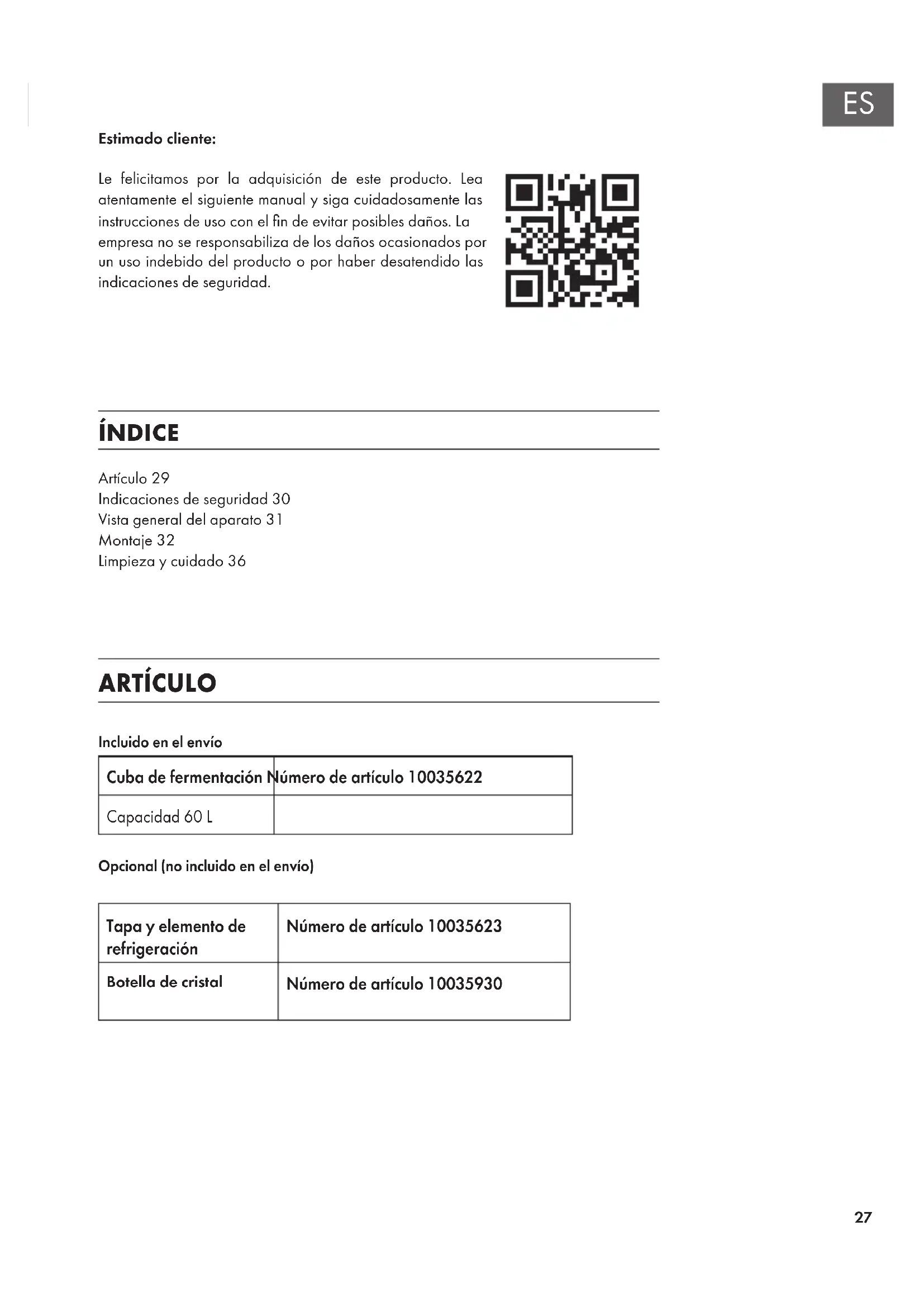 ES

Estimado cliente:

Le felicitamos por la adquisición de este producto. Lea atentamente el siguiente manual y siga cuidadosamente las instrucciones de uso con el fin de evitar posibles daños. La empresa no se responsabiliza de los daños ocasionados por un uso indebido del producto o por haber desatendido las indicaciones de seguridad.

ÍNDICE

Artículo 29
Indicaciones de seguridad 30
Vista general del aparato 31
Montaje 32
Limpieza y cuidado 36

ARTÍCULO

Incluido en el envío

| Cuba de fermentación | Número de artículo 10035622 |
|---|---|
| Capacidad 60 L | |

Opcional (no incluido en el envío)

| Tapa y elemento de refrigeración | Número de artículo 10035623 |
|---|---|
| Botella de cristal | Número de artículo 10035930 |

27